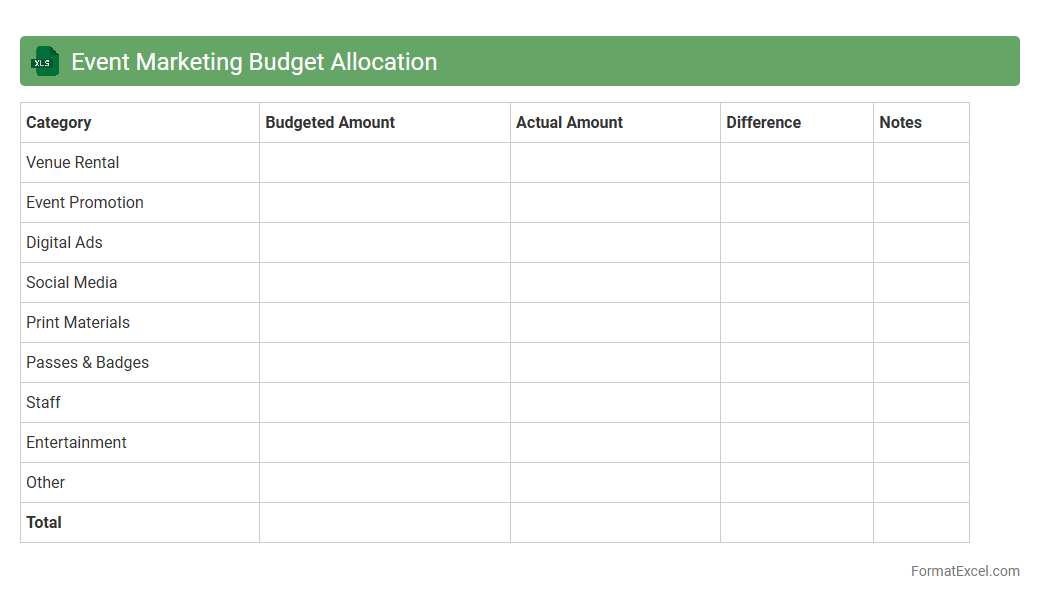 XLS Event Marketing Budget Allocation

| Category | Budgeted Amount | Actual Amount | Difference | Notes |
|---|---|---|---|---|
| Venue Rental | | | | |
| Event Promotion | | | | |
| Digital Ads | | | | |
| Social Media | | | | |
| Print Materials | | | | |
| Passes & Badges | | | | |
| Staff | | | | |
| Entertainment | | | | |
| Other | | | | |
| **Total** | | | | |

FormatExcel.com